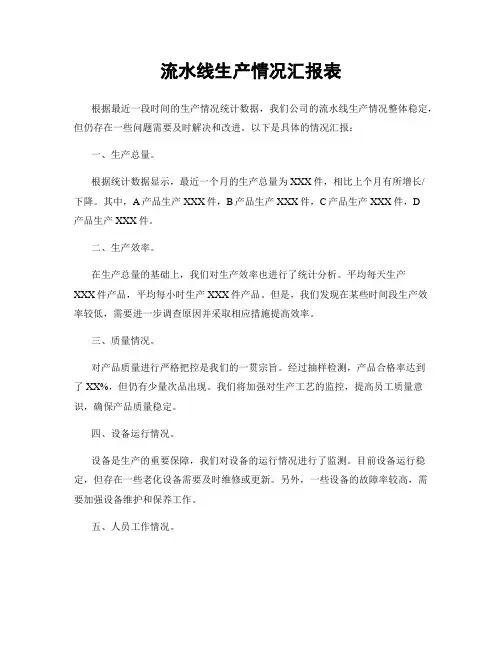 流水线生产情况汇报表

根据最近一段时间的生产情况统计数据，我们公司的流水线生产情况整体稳定，但仍存在一些问题需要及时解决和改进。以下是具体的情况汇报：

一、生产总量。

根据统计数据显示，最近一个月的生产总量为XXX件，相比上个月有所增长/下降。其中，A产品生产XXX件，B产品生产XXX件，C产品生产XXX件，D产品生产XXX件。

二、生产效率。

在生产总量的基础上，我们对生产效率也进行了统计分析。平均每天生产XXX件产品，平均每小时生产XXX件产品。但是，我们发现在某些时间段生产效率较低，需要进一步调查原因并采取相应措施提高效率。

三、质量情况。

对产品质量进行严格把控是我们的一贯宗旨。经过抽样检测，产品合格率达到了XX%，但仍有少量次品出现。我们将加强对生产工艺的监控，提高员工质量意识，确保产品质量稳定。

四、设备运行情况。

设备是生产的重要保障，我们对设备的运行情况进行了监测。目前设备运行稳定，但存在一些老化设备需要及时维修或更新。另外，一些设备的故障率较高，需要加强设备维护和保养工作。

五、人员工作情况。